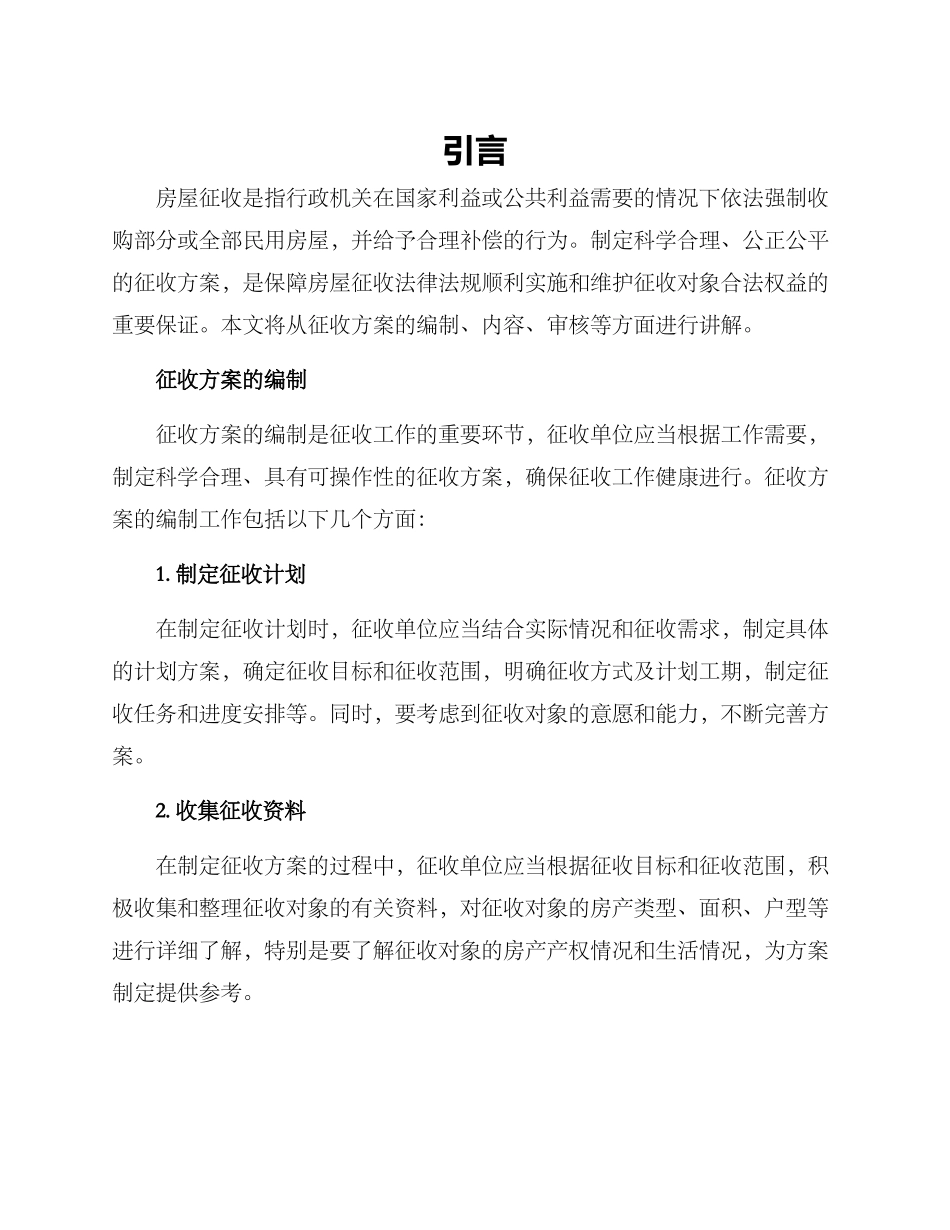 引言

房屋征收是指行政机关在国家利益或公共利益需要的情况下依法强制收购部分或全部民用房屋，并给予合理补偿的行为。制定科学合理、公正公平的征收方案，是保障房屋征收法律法规顺利实施和维护征收对象合法权益的重要保证。本文将从征收方案的编制、内容、审核等方面进行讲解。

征收方案的编制

征收方案的编制是征收工作的重要环节，征收单位应当根据工作需要，制定科学合理、具有可操作性的征收方案，确保征收工作健康进行。征收方案的编制工作包括以下几个方面：

1. 制定征收计划

在制定征收计划时，征收单位应当结合实际情况和征收需求，制定具体的计划方案，确定征收目标和征收范围，明确征收方式及计划工期，制定征收任务和进度安排等。同时，要考虑到征收对象的意愿和能力，不断完善方案。

2. 收集征收资料

在制定征收方案的过程中，征收单位应当根据征收目标和征收范围，积极收集和整理征收对象的有关资料，对征收对象的房产类型、面积、户型等进行详细了解，特别是要了解征收对象的房产产权情况和生活情况，为方案制定提供参考。